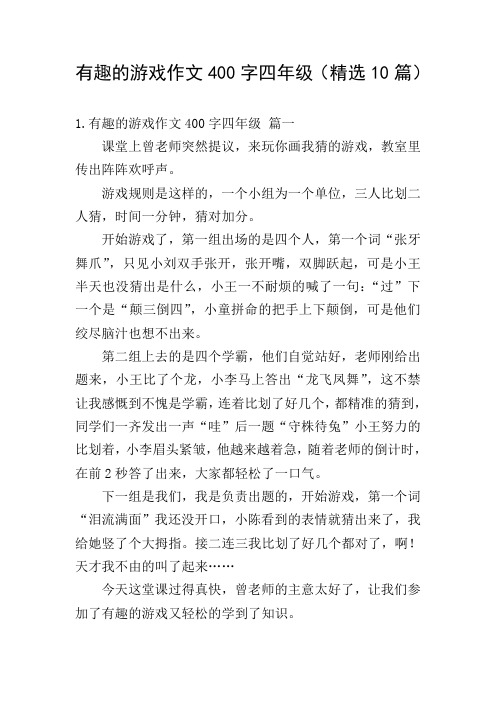 有趣的游戏作文 400 字四年级（精选 10 篇）

1.有趣的游戏作文 400 字四年级 篇一

课堂上曾老师突然提议，来玩你画我猜的游戏，教室里传出阵阵欢呼声。

游戏规则是这样的，一个小组为一个单位，三人比划二人猜，时间一分钟，猜对加分。

开始游戏了，第一组出场的是四个人，第一个词“张牙舞爪”，只见小刘双手张开，张开嘴，双脚跃起，可是小王半天也没猜出是什么，小王一不耐烦的喊了一句：“过”下一个是“颠三倒四”，小童拼命的把手上下颠倒，可是他们绞尽脑汁也想不出来。

第二组上去的是四个学霸，他们自觉站好，老师刚给出题来，小王比了个龙，小李马上答出“龙飞凤舞”，这不禁让我感慨到不愧是学霸，连着比划了好几个，都精准的猜到，同学们一齐发出一声“哇”后一题“守株待兔”小王努力的比划着，小李眉头紧皱，他越来越着急，随着老师的倒计时，在前 2 秒答了出来，大家都轻松了一口气。

下一组是我们，我是负责出题的，开始游戏，第一个词“泪流满面”我还没开口，小陈看到的表情就猜出来了，我给她竖了个大拇指。接二连三我比划了好几个都对了，啊！天才我不由的叫了起来……

今天这堂课过得真快，曾老师的主意太好了，让我们参加了有趣的游戏又轻松的学到了知识。